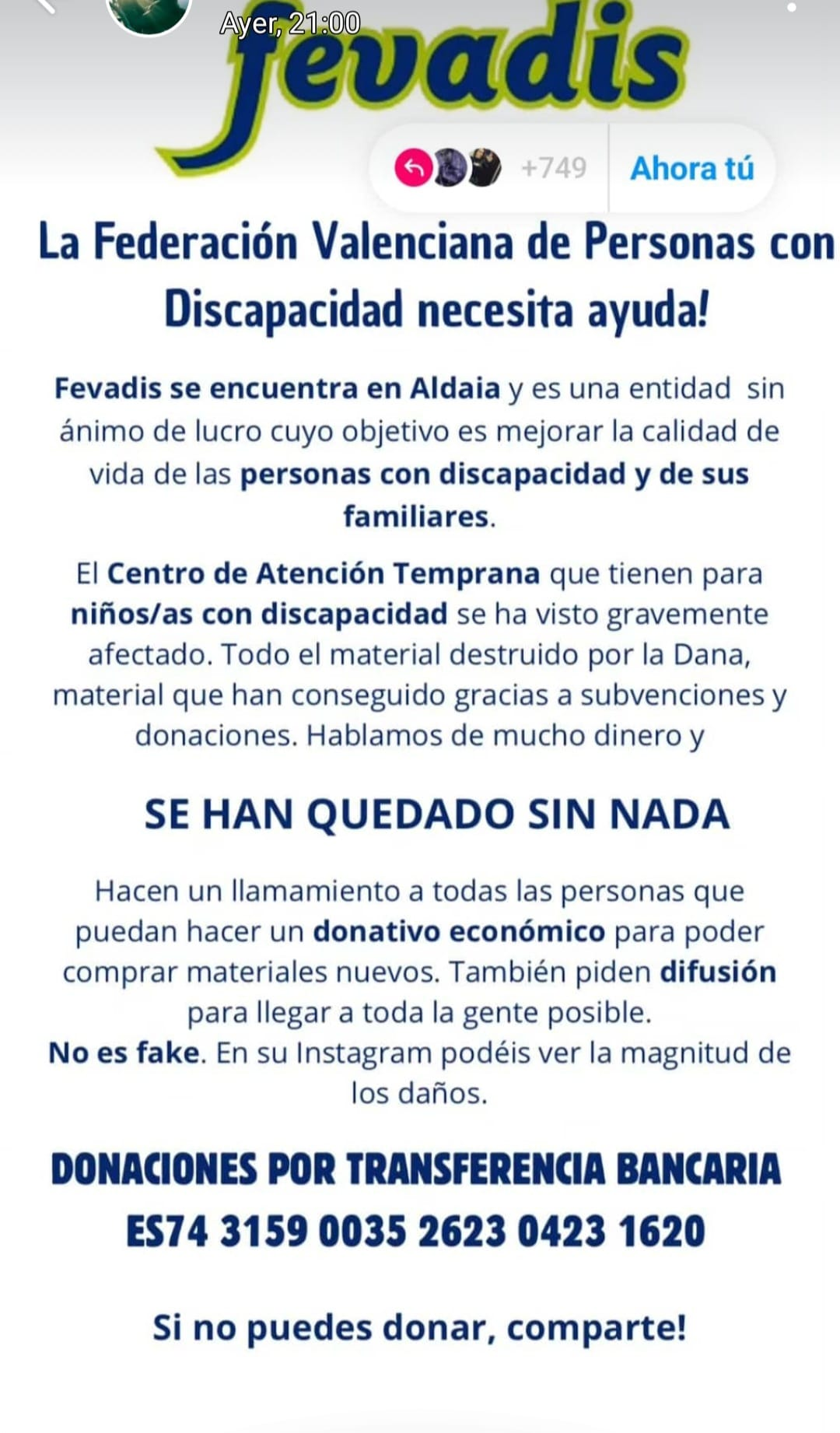 Ayer, 21:00

fevadis

+749 Ahora tú

La Federación Valenciana de Personas con Discapacidad necesita ayuda!

Fevadis se encuentra en Aldaia y es una entidad sin ánimo de lucro cuyo objetivo es mejorar la calidad de vida de las personas con discapacidad y de sus familiares.

El Centro de Atención Temprana que tienen para niños/as con discapacidad se ha visto gravemente afectado. Todo el material destruido por la Dana, material que han conseguido gracias a subvenciones y donaciones. Hablamos de mucho dinero y

SE HAN QUEDADO SIN NADA

Hacen un llamamiento a todas las personas que puedan hacer un donativo económico para poder comprar materiales nuevos. También piden difusión para llegar a toda la gente posible.
No es fake. En su Instagram podéis ver la magnitud de los daños.

DONACIONES POR TRANSFERENCIA BANCARIA
ES74 3159 0035 2623 0423 1620

Si no puedes donar, comparte!